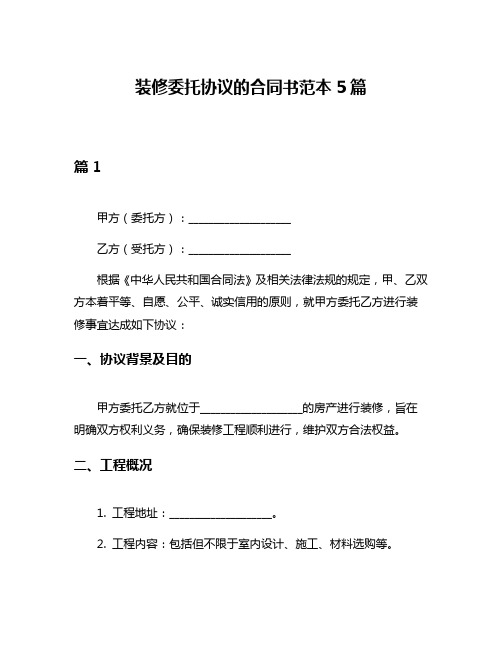 装修委托协议的合同书范本 5 篇

篇 1

甲方（委托方）：__________________

乙方（受托方）：__________________

根据《中华人民共和国合同法》及相关法律法规的规定，甲、乙双方本着平等、自愿、公平、诚实信用的原则，就甲方委托乙方进行装修事宜达成如下协议：

一、协议背景及目的

甲方委托乙方就位于__________________的房产进行装修，旨在明确双方权利义务，确保装修工程顺利进行，维护双方合法权益。

二、工程概况

1. 工程地址：__________________。

2. 工程内容：包括但不限于室内设计、施工、材料选购等。